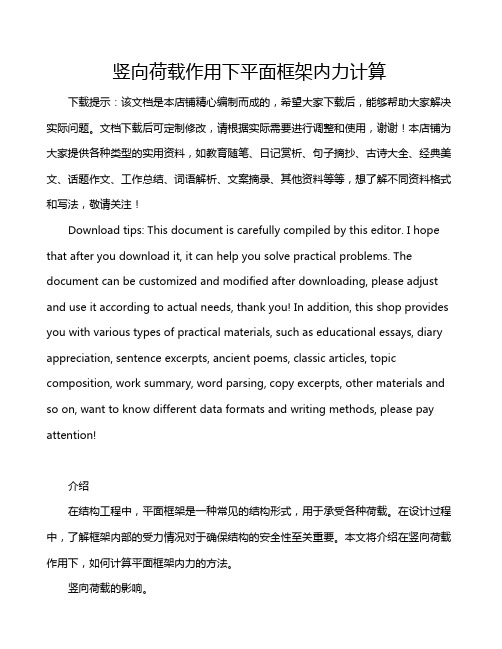 竖向荷载作用下平面框架内力计算

下载提示：该文档是本店铺精心编制而成的，希望大家下载后，能够帮助大家解决实际问题。文档下载后可定制修改，请根据实际需要进行调整和使用，谢谢！本店铺为大家提供各种类型的实用资料，如教育随笔、日记赏析、句子摘抄、古诗大全、经典美文、话题作文、工作总结、词语解析、文案摘录、其他资料等等，想了解不同资料格式和写法，敬请关注！

Download tips: This document is carefully compiled by this editor. I hope that after you download it, it can help you solve practical problems. The document can be customized and modified after downloading, please adjust and use it according to actual needs, thank you! In addition, this shop provides you with various types of practical materials, such as educational essays, diary appreciation, sentence excerpts, ancient poems, classic articles, topic composition, work summary, word parsing, copy excerpts, other materials and so on, want to know different data formats and writing methods, please pay attention!

介绍

在结构工程中，平面框架是一种常见的结构形式，用于承受各种荷载。在设计过程中，了解框架内部的受力情况对于确保结构的安全性至关重要。本文将介绍在竖向荷载作用下，如何计算平面框架内力的方法。

竖向荷载的影响。